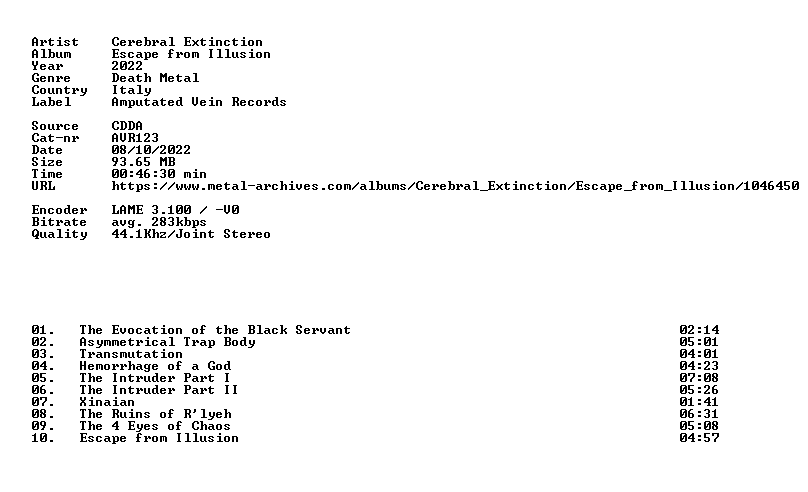 Artist Cerebral Extinction
Album Escape from Illusion
Year 2022
Genre Death Metal
Country Italy
Label Amputated Vein Records

Source CDDA
Cat-nr AVR123
Date 08/10/2022
Size 93.65 MB
Time 00:46:30 min
URL https://www.metal-archives.com/albums/Cerebral_Extinction/Escape_from_Illusion/1046450

Encoder LAME 3.100 / -V0
Bitrate avg. 283kbps
Quality 44.1Khz/Joint Stereo

01. The Evocation of the Black Servant 02:14
02. Asymmetrical Trap Body 05:01
03. Transmutation 04:01
04. Hemorrhage of a God 04:23
05. The Intruder Part I 07:08
06. The Intruder Part II 05:26
07. Xinaian 01:41
08. The Ruins of R'lyeh 06:31
09. The 4 Eyes of Chaos 05:08
10. Escape from Illusion 04:57